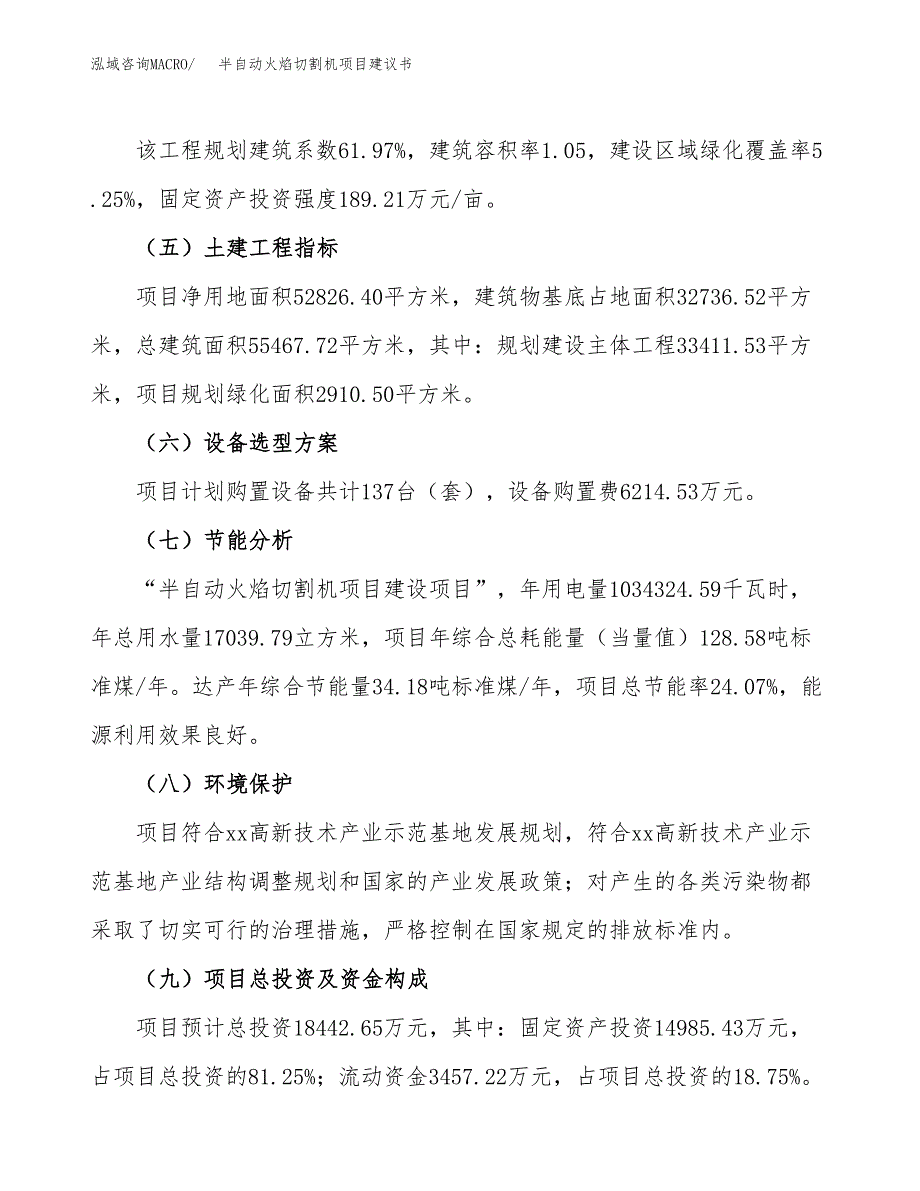 泓域咨询MACRO/　半自动火焰切割机项目建议书

该工程规划建筑系数61.97%，建筑容积率1.05，建设区域绿化覆盖率5.25%，固定资产投资强度189.21万元/亩。

（五）土建工程指标

项目净用地面积52826.40平方米，建筑物基底占地面积32736.52平方米，总建筑面积55467.72平方米，其中：规划建设主体工程33411.53平方米，项目规划绿化面积2910.50平方米。

（六）设备选型方案

项目计划购置设备共计137台（套），设备购置费6214.53万元。

（七）节能分析

“半自动火焰切割机项目建设项目”，年用电量1034324.59千瓦时，年总用水量17039.79立方米，项目年综合总耗能量（当量值）128.58吨标准煤/年。达产年综合节能量34.18吨标准煤/年，项目总节能率24.07%，能源利用效果良好。

（八）环境保护

项目符合xx高新技术产业示范基地发展规划，符合xx高新技术产业示范基地产业结构调整规划和国家的产业发展政策；对产生的各类污染物都采取了切实可行的治理措施，严格控制在国家规定的排放标准内。

（九）项目总投资及资金构成

项目预计总投资18442.65万元，其中：固定资产投资14985.43万元，占项目总投资的81.25%；流动资金3457.22万元，占项目总投资的18.75%。